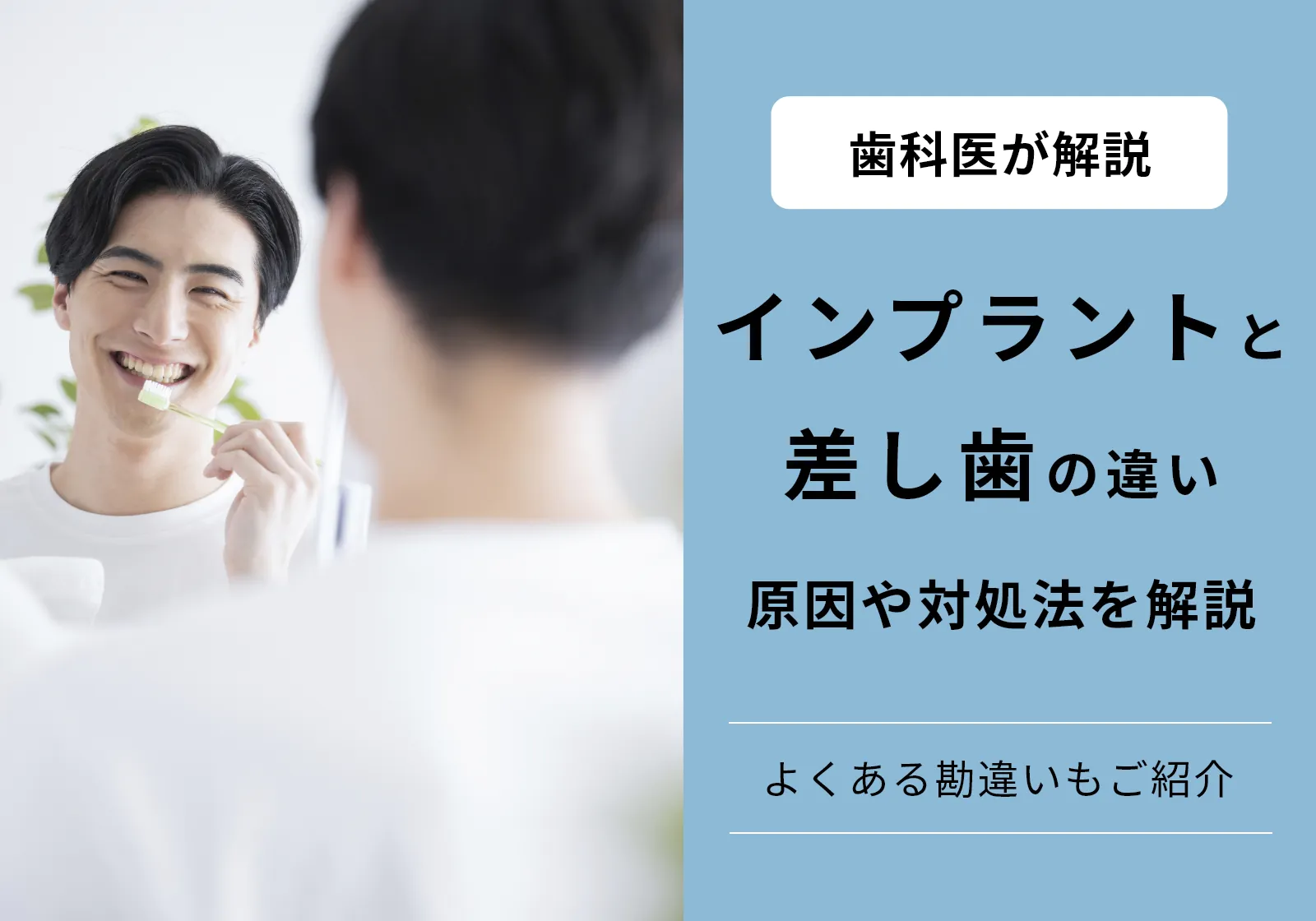 歯科医が解説

インプラントと差し歯の違い

原因や対処法を解説

よくある勘違いもご紹介